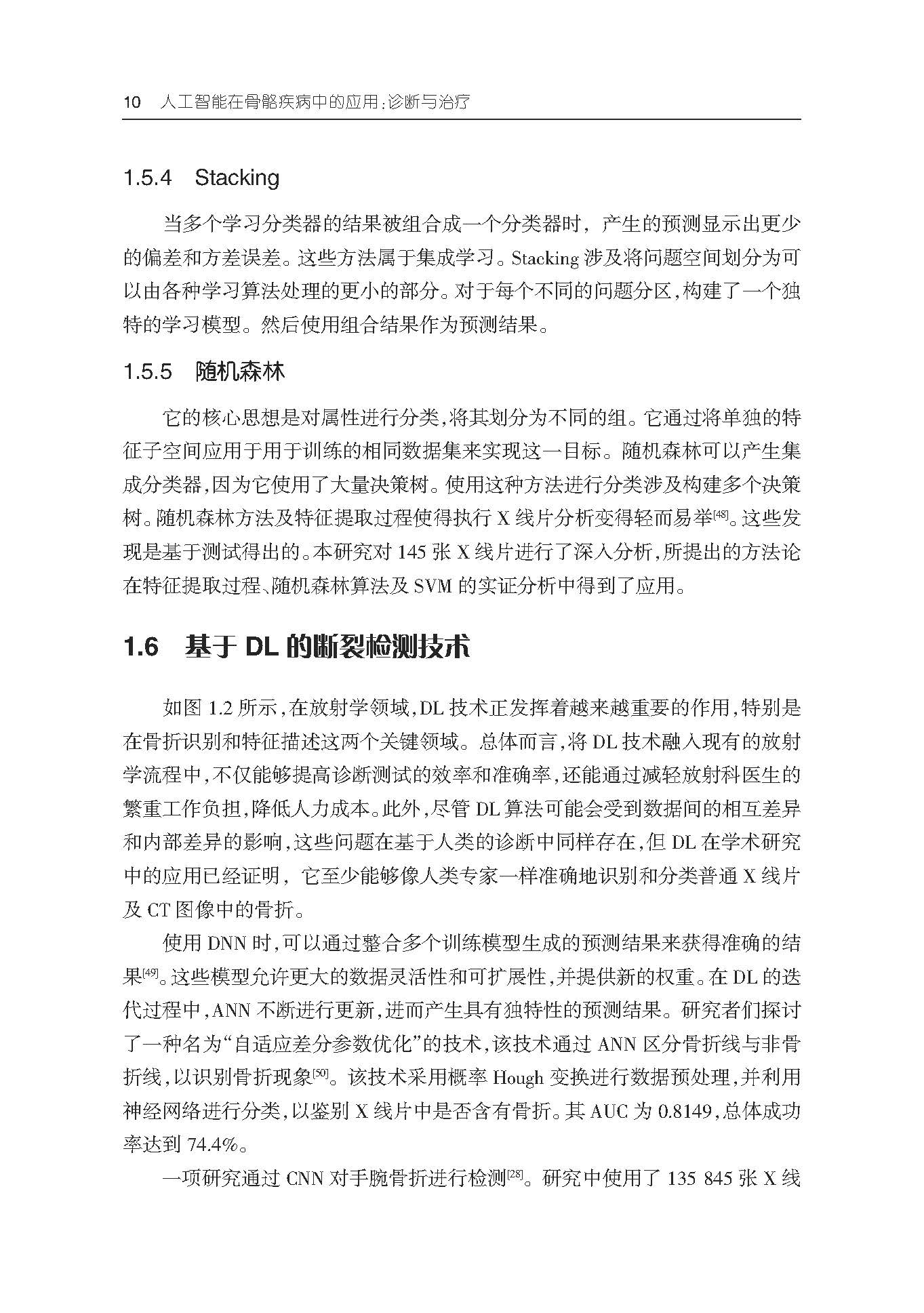 10 人工智能在骨骼疾病中的应用：诊断与治疗

1.5.4 Stacking

当多个学习分类器的结果被组合成一个分类器时，产生的预测显示出更少的偏差和方差误差。这些方法属于集成学习。Stacking 涉及将问题空间划分为可以由各种学习算法处理的更小的部分。对于每个不同的问题分区，构建了一个独特的学习模型。然后使用组合结果作为预测结果。

1.5.5 随机森林

它的核心思想是对属性进行分类，将其划分为不同的组。它通过将单独的特征子空间应用于用于训练的相同数据集来实现这一目标。随机森林可以产生集成分类器，因为它使用了大量决策树。使用这种方法进行分类涉及构建多个决策树。随机森林方法及特征提取过程使得执行 X 线片分析变得轻而易举$^{[48]}$。这些发现是基于测试得出的。本研究对 145 张 X 线片进行了深入分析，所提出的方法论在特征提取过程、随机森林算法及 SVM 的实证分析中得到了应用。

1.6 基于 DL 的断裂检测技术

如图 1.2 所示，在放射学领域，DL 技术正发挥着越来越重要的作用，特别是在骨折识别和特征描述这两个关键领域。总体而言，将 DL 技术融入现有的放射学流程中，不仅能够提高诊断测试的效率和准确率，还能通过减轻放射科医生的繁重工作负担，降低人力成本。此外，尽管 DL 算法可能会受到数据间的相互差异和内部差异的影响，这些问题在基于人类的诊断中同样存在，但 DL 在学术研究中的应用已经证明，它至少能够像人类专家一样准确地识别和分类普通 X 线片及 CT 图像中的骨折。

使用 DNN 时，可以通过整合多个训练模型生成的预测结果来获得准确的结果$^{[49]}$。这些模型允许更大的数据灵活性和可扩展性，并提供新的权重。在 DL 的迭代过程中，ANN 不断进行更新，进而产生具有独特性的预测结果。研究者们探讨了一种名为“自适应差分参数优化”的技术，该技术通过 ANN 区分骨折线与非骨折线，以识别骨折现象$^{[50]}$。该技术采用概率 Hough 变换进行数据预处理，并利用神经网络进行分类，以鉴别 X 线片中是否含有骨折。其 AUC 为 0.8149，总体成功率达到 74.4%。

一项研究通过 CNN 对手腕骨折进行检测$^{[28]}$。研究中使用了 135 845 张 X 线